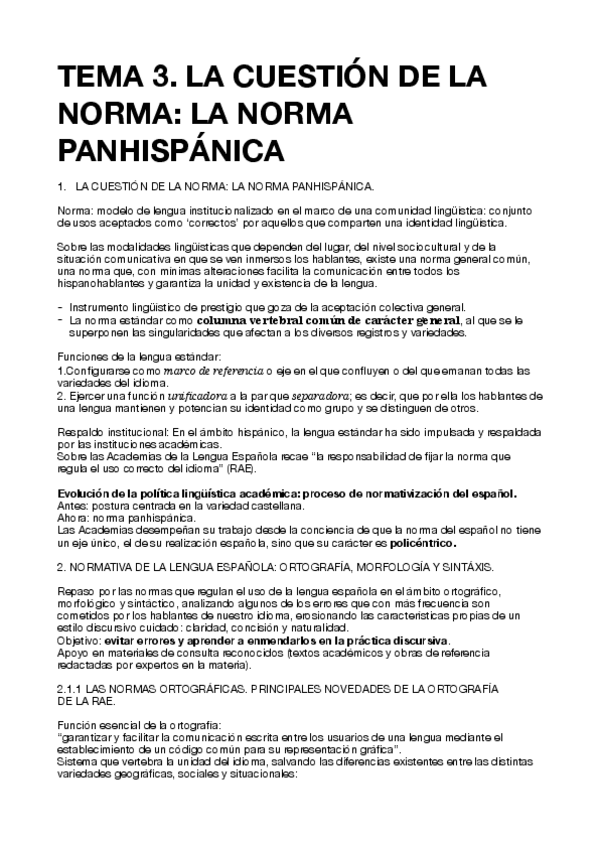 TEMA 3. LA CUESTIÓN DE LA NORMA: LA NORMA PANHISPÁNICA

1. LA CUESTIÓN DE LA NORMA: LA NORMA PANHISPÁNICA.

Norma: modelo de lengua institucionalizado en el marco de una comunidad lingüística: conjunto de usos aceptados como 'correctos' por aquellos que comparten una identidad lingüística.

Sobre las modalidades lingüísticas que dependen del lugar, del nivel sociocultural y de la situación comunicativa en que se ven inmersos los hablantes, existe una norma general común, una norma que, con mínimas alteraciones facilita la comunicación entre todos los hispanohablantes y garantiza la unidad y existencia de la lengua.

- Instrumento lingüístico de prestigio que goza de la aceptación colectiva general.
- La norma estándar como columna vertebral común de carácter general, al que se le superponen las singularidades que afectan a los diversos registros y variedades.

Funciones de la lengua estándar:
1.Configurarse como marco de referencia o eje en el que confluyen o del que emanan todas las variedades del idioma.
2. Ejercer una función unificadora a la par que separadora; es decir, que por ella los hablantes de una lengua mantienen y potencian su identidad como grupo y se distinguen de otros.

Respaldo institucional: En el ámbito hispánico, la lengua estándar ha sido impulsada y respaldada por las instituciones académicas.
Sobre las Academias de la Lengua Española recae "la responsabilidad de fijar la norma que regula el uso correcto del idioma" (RAE).

Evolución de la política lingüística académica: proceso de normativización del español.
Antes: postura centrada en la variedad castellana.
Ahora: norma panhispánica.
Las Academias desempeñan su trabajo desde la conciencia de que la norma del español no tiene un eje único, el de su realización española, sino que su carácter es policéntrico.

2. NORMATIVA DE LA LENGUA ESPAÑOLA: ORTOGRAFÍA, MORFOLOGÍA Y SINTÁXIS.

Repaso por las normas que regulan el uso de la lengua española en el ámbito ortográfico, morfológico y sintáctico, analizando algunos de los errores que con más frecuencia son cometidos por los hablantes de nuestro idioma, erosionando las características propias de un estilo discursivo cuidado: claridad, concisión y naturalidad.
Objetivo: evitar errores y aprender a enmendarlos en la práctica discursiva.
Apoyo en materiales de consulta reconocidos (textos académicos y obras de referencia redactadas por expertos en la materia).

2.1.1 LAS NORMAS ORTOGRÁFICAS. PRINCIPALES NOVEDADES DE LA ORTOGRAFÍA DE LA RAE.

Función esencial de la ortografía:
"garantizar y facilitar la comunicación escrita entre los usuarios de una lengua mediante el establecimiento de un código común para su representación gráfica".
Sistema que vertebra la unidad del idioma, salvando las diferencias existentes entre las distintas variedades geográficas, sociales y situacionales: